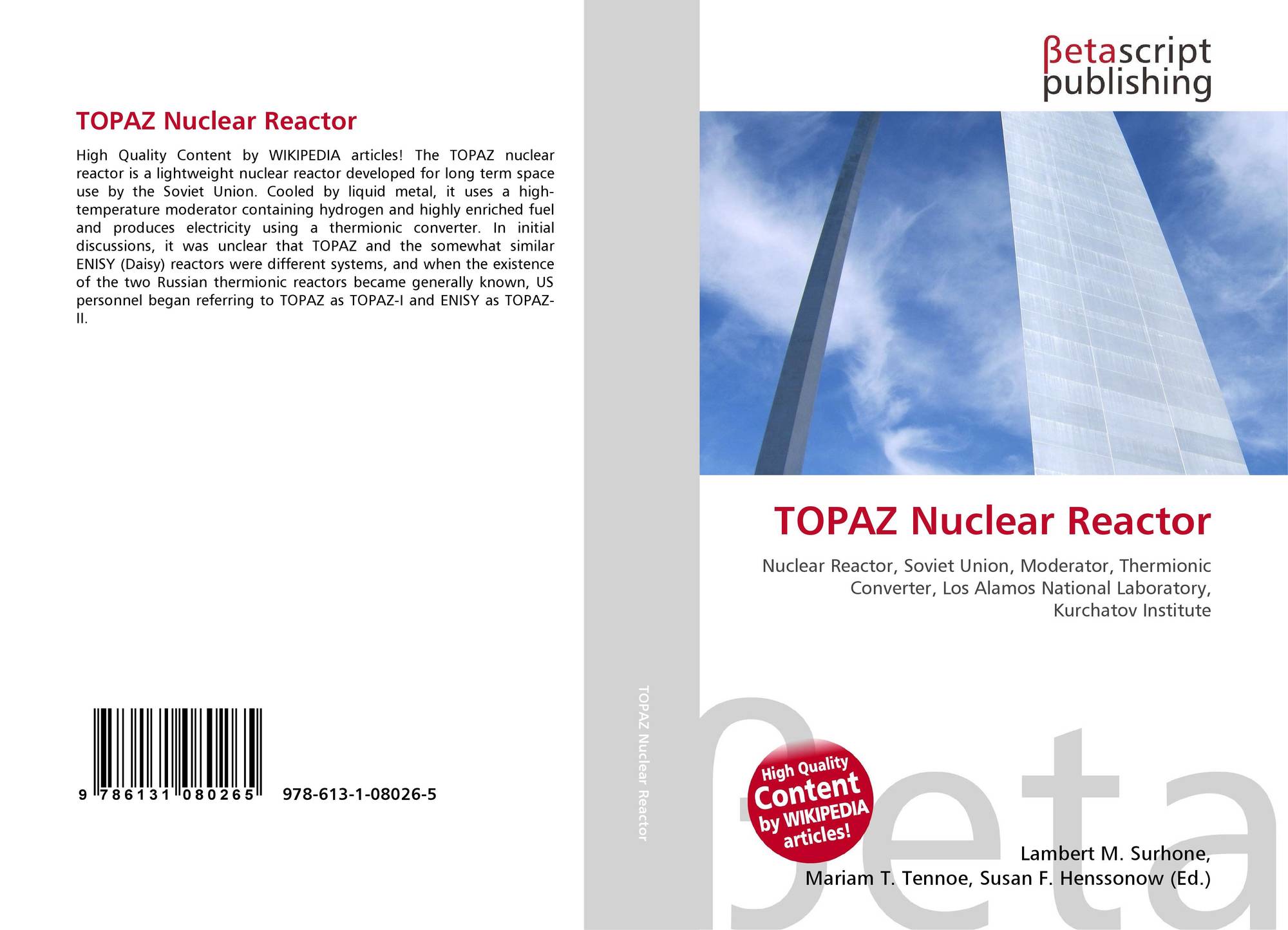 TOPAZ Nuclear Reactor

High Quality Content by WIKIPEDIA articles! The TOPAZ nuclear reactor is a lightweight nuclear reactor developed for long term space use by the Soviet Union. Cooled by liquid metal, it uses a high-temperature moderator containing hydrogen and highly enriched fuel and produces electricity using a thermionic converter. In initial discussions, it was unclear that TOPAZ and the somewhat similar ENISY (Daisy) reactors were different systems, and when the existence of the two Russian thermionic reactors became generally known, US personnel began referring to TOPAZ as TOPAZ-I and ENISY as TOPAZ-II.

9 786131 080265 978-613-1-08026-5

TOPAZ Nuclear Reactor

βetascript
publishing

TOPAZ Nuclear Reactor

Nuclear Reactor, Soviet Union, Moderator, Thermionic Converter, Los Alamos National Laboratory, Kurchatov Institute

High Quality Content by WIKIPEDIA articles!

Lambert M. Surhone,
Mariam T. Tennoe, Susan F. Henssonow (Ed.)

βeta